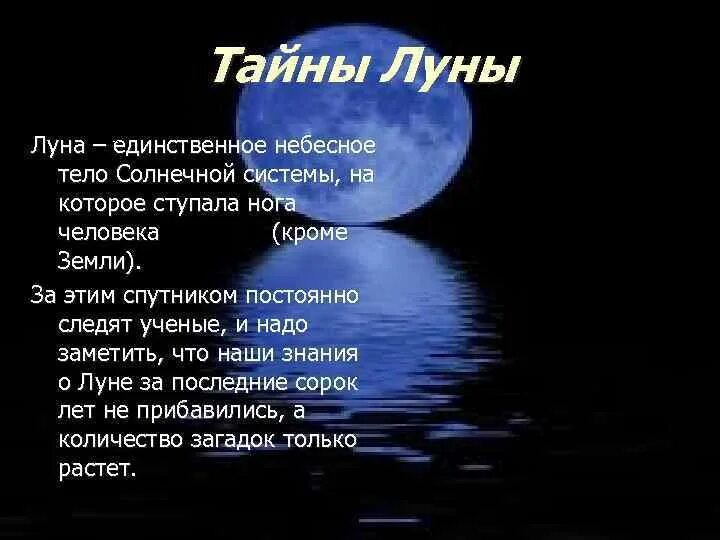 Тайны Луны

Луна – единственное небесное тело Солнечной системы, на которое ступала нога человека (кроме Земли).

За этим спутником постоянно следят ученые, и надо заметить, что наши знания о Луне за последние сорок лет не прибавились, а количество загадок только растет.